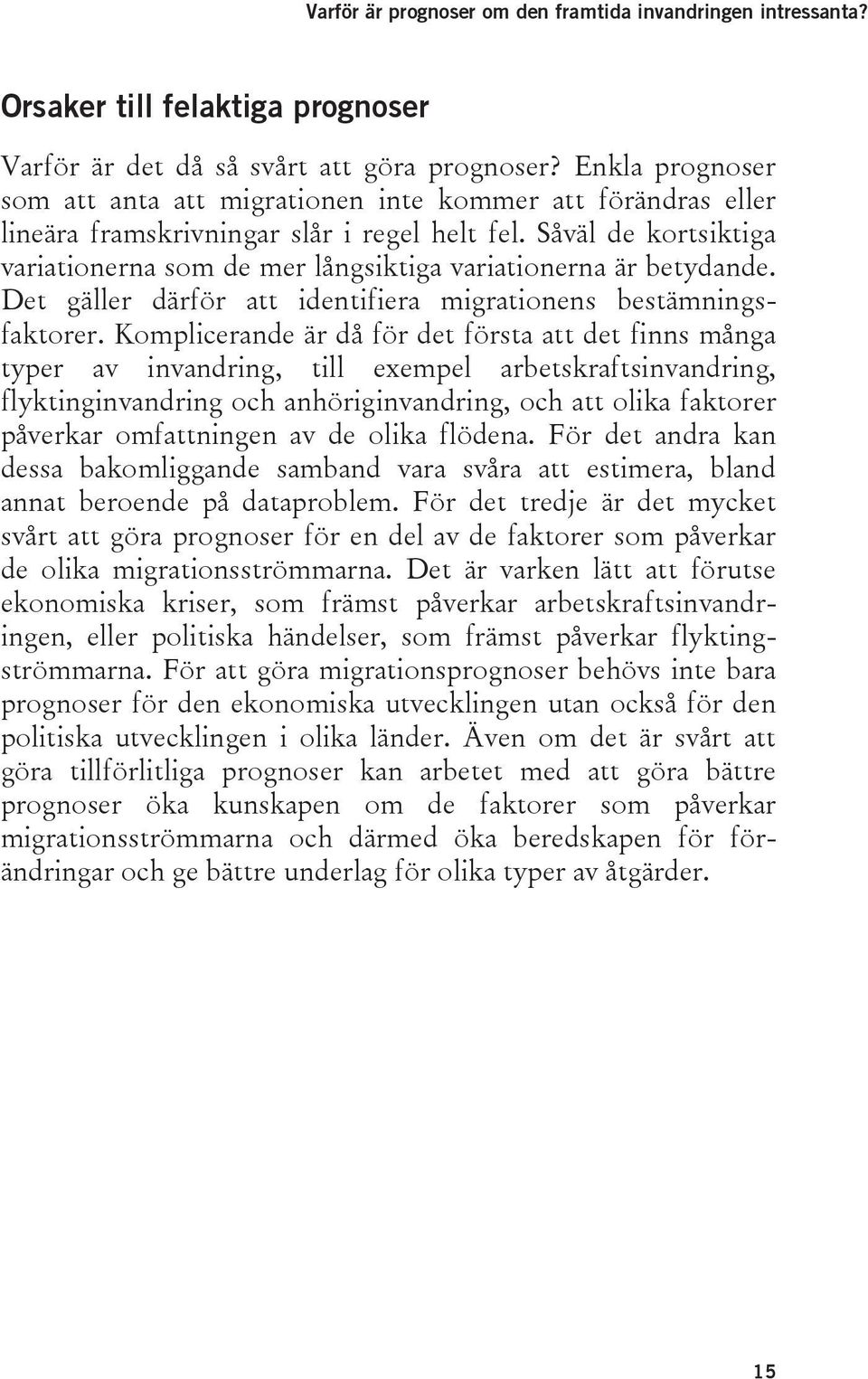 Varför är prognoser om den framtida invandringen intressanta?

Orsaker till felaktiga prognoser

Varför är det då så svårt att göra prognoser? Enkla prognoser som att anta att migrationen inte kommer att förändras eller lineära framskrivningar slår i regel helt fel. Såväl de kortsiktiga variationerna som de mer långsiktiga variationerna är betydande. Det gäller därför att identifiera migrationens bestämningsfaktorer. Komplicerande är då för det första att det finns många typer av invandring, till exempel arbetskraftsinvandring, flyktinginvandring och anhöriginvandring, och att olika faktorer påverkar omfattningen av de olika flödena. För det andra kan dessa bakomliggande samband vara svåra att estimera, bland annat beroende på dataproblem. För det tredje är det mycket svårt att göra prognoser för en del av de faktorer som påverkar de olika migrationsströmmarna. Det är varken lätt att förutse ekonomiska kriser, som främst påverkar arbetskraftsinvandringen, eller politiska händelser, som främst påverkar flyktingströmmarna. För att göra migrationsprognoser behövs inte bara prognoser för den ekonomiska utvecklingen utan också för den politiska utvecklingen i olika länder. Även om det är svårt att göra tillförlitliga prognoser kan arbetet med att göra bättre prognoser öka kunskapen om de faktorer som påverkar migrationsströmmarna och därmed öka beredskapen för förändringar och ge bättre underlag för olika typer av åtgärder.

15